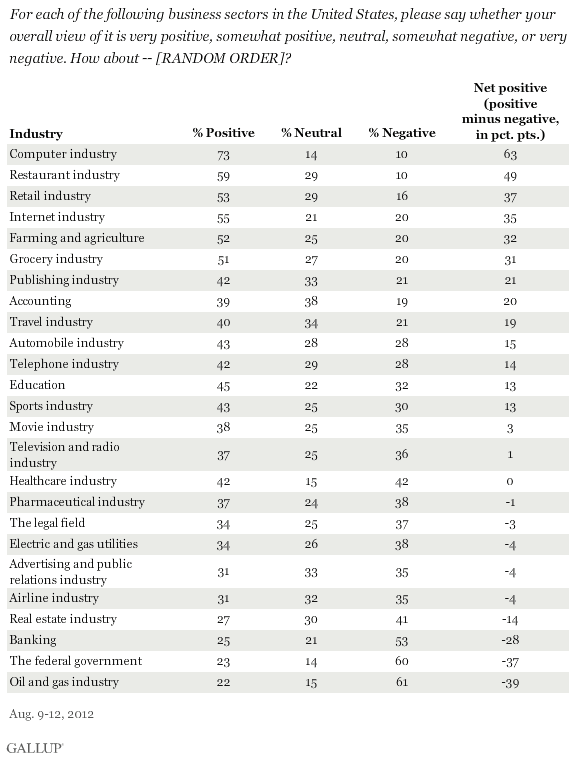 For each of the following business sectors in the United States, please say whether your overall view of it is very positive, somewhat positive, neutral, somewhat negative, or very negative. How about -- [RANDOM ORDER]?

| Industry | % Positive | % Neutral | % Negative | Net positive (positive minus negative, in pct. pts.) |
|---|---|---|---|---|
| Computer industry | 73 | 14 | 10 | 63 |
| Restaurant industry | 59 | 29 | 10 | 49 |
| Retail industry | 53 | 29 | 16 | 37 |
| Internet industry | 55 | 21 | 20 | 35 |
| Farming and agriculture | 52 | 25 | 20 | 32 |
| Grocery industry | 51 | 27 | 20 | 31 |
| Publishing industry | 42 | 33 | 21 | 21 |
| Accounting | 39 | 38 | 19 | 20 |
| Travel industry | 40 | 34 | 21 | 19 |
| Automobile industry | 43 | 28 | 28 | 15 |
| Telephone industry | 42 | 29 | 28 | 14 |
| Education | 45 | 22 | 32 | 13 |
| Sports industry | 43 | 25 | 30 | 13 |
| Movie industry | 38 | 25 | 35 | 3 |
| Television and radio industry | 37 | 25 | 36 | 1 |
| Healthcare industry | 42 | 15 | 42 | 0 |
| Pharmaceutical industry | 37 | 24 | 38 | -1 |
| The legal field | 34 | 25 | 37 | -3 |
| Electric and gas utilities | 34 | 26 | 38 | -4 |
| Advertising and public relations industry | 31 | 33 | 35 | -4 |
| Airline industry | 31 | 32 | 35 | -4 |
| Real estate industry | 27 | 30 | 41 | -14 |
| Banking | 25 | 21 | 53 | -28 |
| The federal government | 23 | 14 | 60 | -37 |
| Oil and gas industry | 22 | 15 | 61 | -39 |

Aug. 9-12, 2012

GALLUP